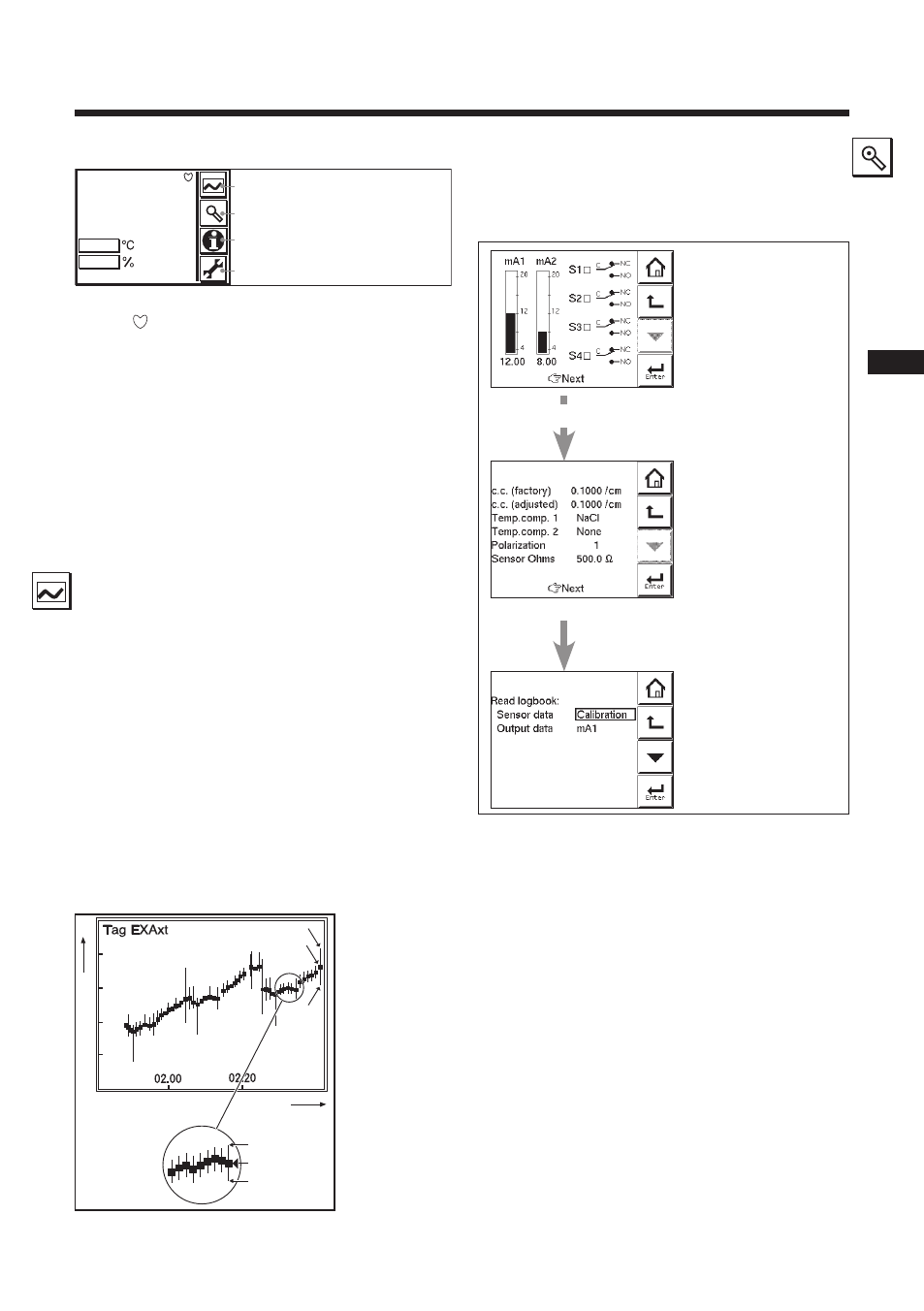 °C
%

mA1 mA2
20 20
12 12
4 4
12.00 8.00
S1 C NC NO
S2 C NC NO
S3 C NC NO
S4 C NC NO
Next
Enter

c.c. (factory) 0.1000 /cm
c.c. (adjusted) 0.1000 /cm
Temp.comp. 1 NaCl
Temp.comp. 2 None
Polarization 1
Sensor Ohms 500.0 Ω
Next
Enter

Read logbook:
Sensor data Calibration
Output data mA1
Enter

Tag EXAxt
02.00
02.20